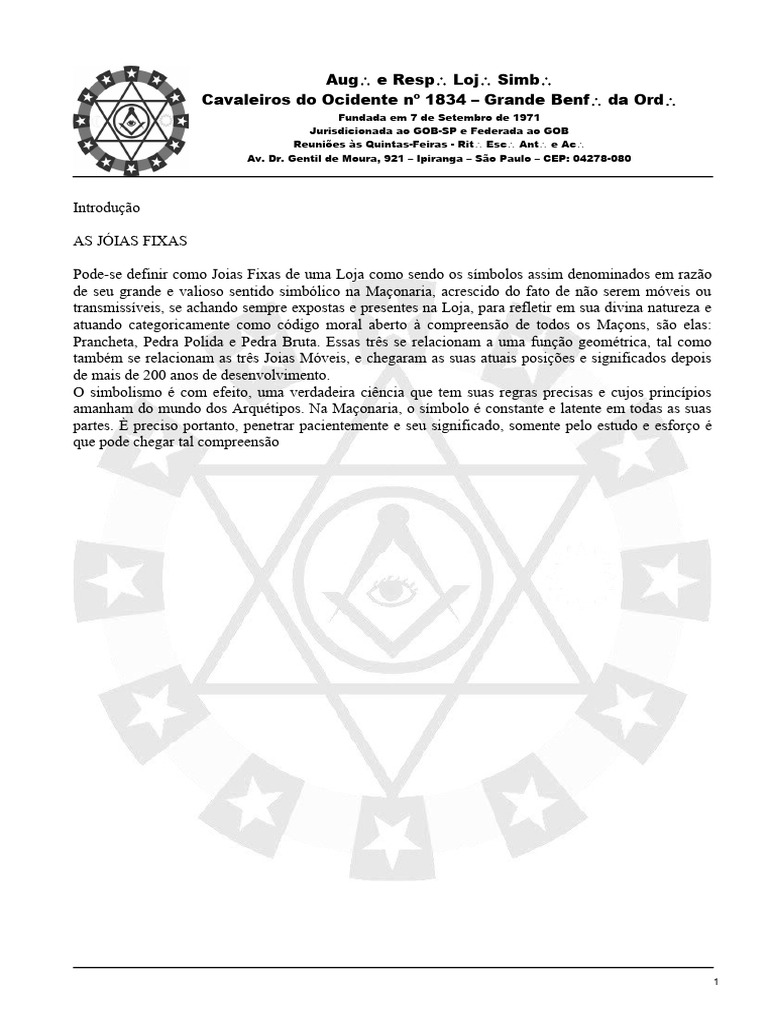 Aug∴ e Resp∴ Loj∴ Simb∴
Cavaleiros do Ocidente nº 1834 – Grande Benf∴ da Ord∴
Fundada em 7 de Setembro de 1971
Jurisdicionada ao GOB-SP e Federada ao GOB
Reuniões às Quintas-Feiras - Rit∴ Esc∴ Ant∴ e Ac∴
Av. Dr. Gentil de Moura, 921 – Ipiranga – São Paulo – CEP: 04278-080

Introdução

AS JÓIAS FIXAS

Pode-se definir como Joias Fixas de uma Loja como sendo os símbolos assim denominados em razão de seu grande e valioso sentido simbólico na Maçonaria, acrescido do fato de não serem móveis ou transmissíveis, se achando sempre expostas e presentes na Loja, para refletir em sua divina natureza e atuando categoricamente como código moral aberto à compreensão de todos os Maçons, são elas: Prancheta, Pedra Polida e Pedra Bruta. Essas três se relacionam a uma função geométrica, tal como também se relacionam as três Joias Móveis, e chegaram as suas atuais posições e significados depois de mais de 200 anos de desenvolvimento.
O simbolismo é com efeito, uma verdadeira ciência que tem suas regras precisas e cujos princípios amanham do mundo dos Arquétipos. Na Maçonaria, o símbolo é constante e latente em todas as suas partes. È preciso portanto, penetrar pacientemente e seu significado, somente pelo estudo e esforço é que pode chegar tal compreensão

1